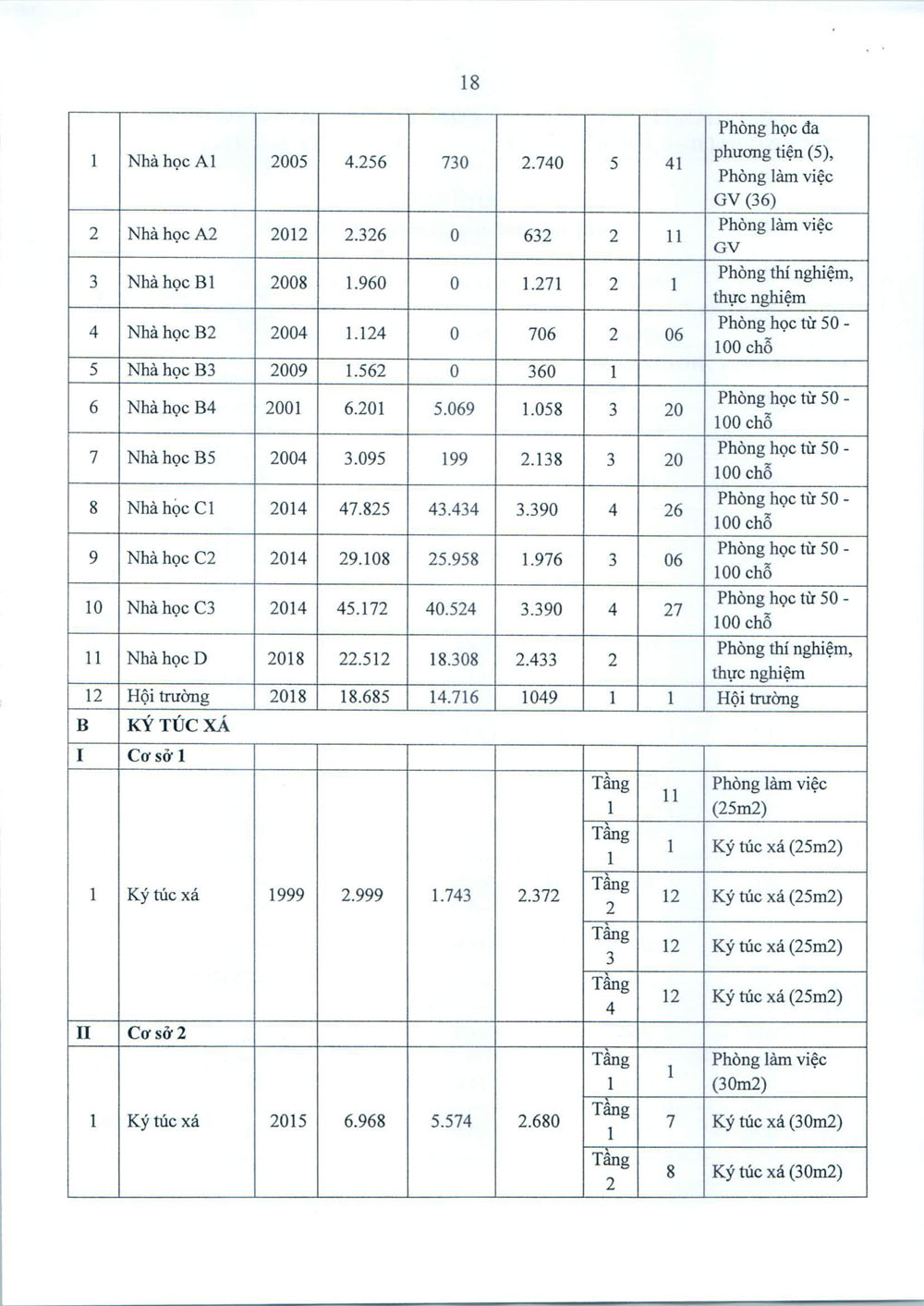 18

| | | | | | | | | |
|---|---|---|---|---|---|---|---|---|
| 1 | Nhà học A1 | 2005 | 4.256 | 730 | 2.740 | 5 | 41 | Phòng học đa phương tiện (5), Phòng làm việc GV (36) |
| 2 | Nhà học A2 | 2012 | 2.326 | 0 | 632 | 2 | 11 | Phòng làm việc GV |
| 3 | Nhà học B1 | 2008 | 1.960 | 0 | 1.271 | 2 | 1 | Phòng thí nghiệm, thực nghiệm |
| 4 | Nhà học B2 | 2004 | 1.124 | 0 | 706 | 2 | 06 | Phòng học từ 50 - 100 chỗ |
| 5 | Nhà học B3 | 2009 | 1.562 | 0 | 360 | 1 | | |
| 6 | Nhà học B4 | 2001 | 6.201 | 5.069 | 1.058 | 3 | 20 | Phòng học từ 50 - 100 chỗ |
| 7 | Nhà học B5 | 2004 | 3.095 | 199 | 2.138 | 3 | 20 | Phòng học từ 50 - 100 chỗ |
| 8 | Nhà học C1 | 2014 | 47.825 | 43.434 | 3.390 | 4 | 26 | Phòng học từ 50 - 100 chỗ |
| 9 | Nhà học C2 | 2014 | 29.108 | 25.958 | 1.976 | 3 | 06 | Phòng học từ 50 - 100 chỗ |
| 10 | Nhà học C3 | 2014 | 45.172 | 40.524 | 3.390 | 4 | 27 | Phòng học từ 50 - 100 chỗ |
| 11 | Nhà học D | 2018 | 22.512 | 18.308 | 2.433 | 2 | | Phòng thí nghiệm, thực nghiệm |
| 12 | Hội trường | 2018 | 18.685 | 14.716 | 1049 | 1 | 1 | Hội trường |
| B | KÝ TÚC XÁ | | | | | | | |
| I | Cơ sở 1 | | | | | | | |
| 1 | Ký túc xá | 1999 | 2.999 | 1.743 | 2.372 | Tầng 1 | 11 | Phòng làm việc (25m2) |
| | | | | | | Tầng 1 | 1 | Ký túc xá (25m2) |
| | | | | | | Tầng 2 | 12 | Ký túc xá (25m2) |
| | | | | | | Tầng 3 | 12 | Ký túc xá (25m2) |
| | | | | | | Tầng 4 | 12 | Ký túc xá (25m2) |
| II | Cơ sở 2 | | | | | | | |
| 1 | Ký túc xá | 2015 | 6.968 | 5.574 | 2.680 | Tầng 1 | 1 | Phòng làm việc (30m2) |
| | | | | | | Tầng 1 | 7 | Ký túc xá (30m2) |
| | | | | | | Tầng 2 | 8 | Ký túc xá (30m2) |